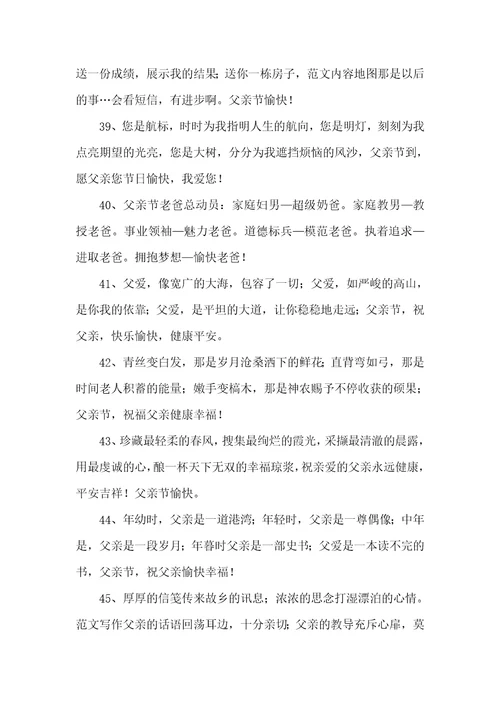 送一份成绩，展示我的结果；送你一栋房子，范文内容地图那是以后的事…会看短信，有进步啊。父亲节愉快！

39、您是航标，时时为我指明人生的航向，您是明灯，刻刻为我点亮期望的光亮，您是大树，分分为我遮挡烦恼的风沙，父亲节到，愿父亲您节日愉快，我爱您！

40、父亲节老爸总动员：家庭妇男—超级奶爸。家庭教男—教授老爸。事业领袖—魅力老爸。道德标兵—模范老爸。执着追求—进取老爸。拥抱梦想—愉快老爸！

41、父爱，像宽广的大海，包容了一切；父爱，如严峻的高山，是你我的依靠；父爱，是平坦的大道，让你稳稳地走远；父亲节，祝父亲，快乐愉快，健康平安。

42、青丝变白发，那是岁月沧桑洒下的鲜花；直背弯如弓，那是时间老人积蓄的能量；嫩手变槁木，那是神农赐予不停收获的硕果；父亲节，祝福父亲健康幸福！

43、珍藏最轻柔的春风，搜集最绚烂的霞光，采撷最清澈的晨露，用最虔诚的心，酿一杯天下无双的幸福琼浆，祝亲爱的父亲永远健康，平安吉祥！父亲节愉快。

44、年幼时，父亲是一道港湾；年轻时，父亲是一尊偶像；中年是，父亲是一段岁月；年暮时父亲是一部史书；父爱是一本读不完的书，父亲节，祝父亲愉快幸福！

45、厚厚的信笺传来故乡的讯息；浓浓的思念打湿漂泊的心情。范文写作父亲的话语回荡耳边，十分亲切；父亲的教导充斥心扉，莫